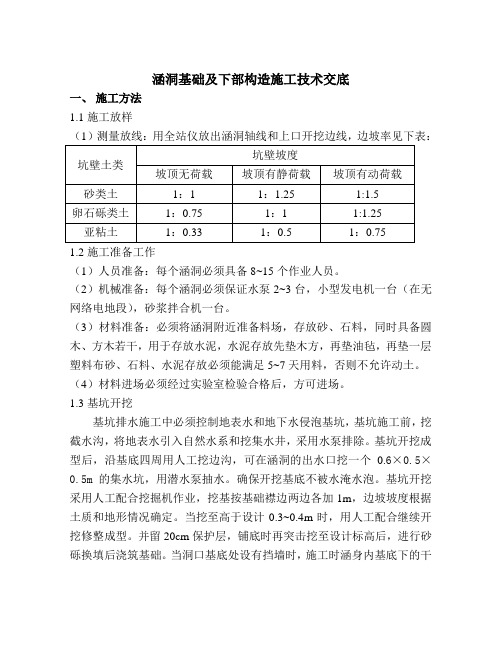 涵洞基础及下部构造施工技术交底

一、 施工方法

1.1 施工放样

（1）测量放线：用全站仪放出涵洞轴线和上口开挖边线，边坡率见下表：

| 坑壁土类 | 坑壁坡度 | | |
|---|---|---|---|
| | 坡顶无荷载 | 坡顶有静荷载 | 坡顶有动荷载 |
| 砂类土 | 1：1 | 1：1.25 | 1:1.5 |
| 卵石砾类土 | 1：0.75 | 1：1 | 1:1.25 |
| 亚粘土 | 1：0.33 | 1：0.5 | 1：0.75 |

1.2 施工准备工作

（1）人员准备：每个涵洞必须具备 8~15 个作业人员。

（2）机械准备：每个涵洞必须保证水泵 2~3 台，小型发电机一台（在无网络电地段），砂浆拌合机一台。

（3）材料准备：必须将涵洞附近准备料场，存放砂、石料，同时具备圆木、方木若干，用于存放水泥，水泥存放先垫木方，再垫油毡，再垫一层塑料布砂、石料、水泥存放必须能满足 5~7 天用料，否则不允许动土。

（4）材料进场必须经过实验室检验合格后，方可进场。

1.3 基坑开挖

基坑排水施工中必须控制地表水和地下水侵泡基坑，基坑施工前，挖截水沟，将地表水引入自然水系和挖集水井，采用水泵排除。基坑开挖成型后，沿基底四周用人工挖边沟，可在涵洞的出水口挖一个 0.6×0.5×0.5m 的集水坑，用潜水泵抽水。确保开挖基底不被水淹水泡。基坑开挖采用人工配合挖掘机作业，挖基按基础襟边两边各加 1m，边坡坡度根据土质和地形情况确定。当挖至高于设计 0.3~0.4m 时，用人工配合继续开挖修整成型。并留 20cm 保护层，铺底时再突击挖至设计标高后，进行砂砾换填后浇筑基础。当洞口基底处设有挡墙时，施工时涵身内基底下的干